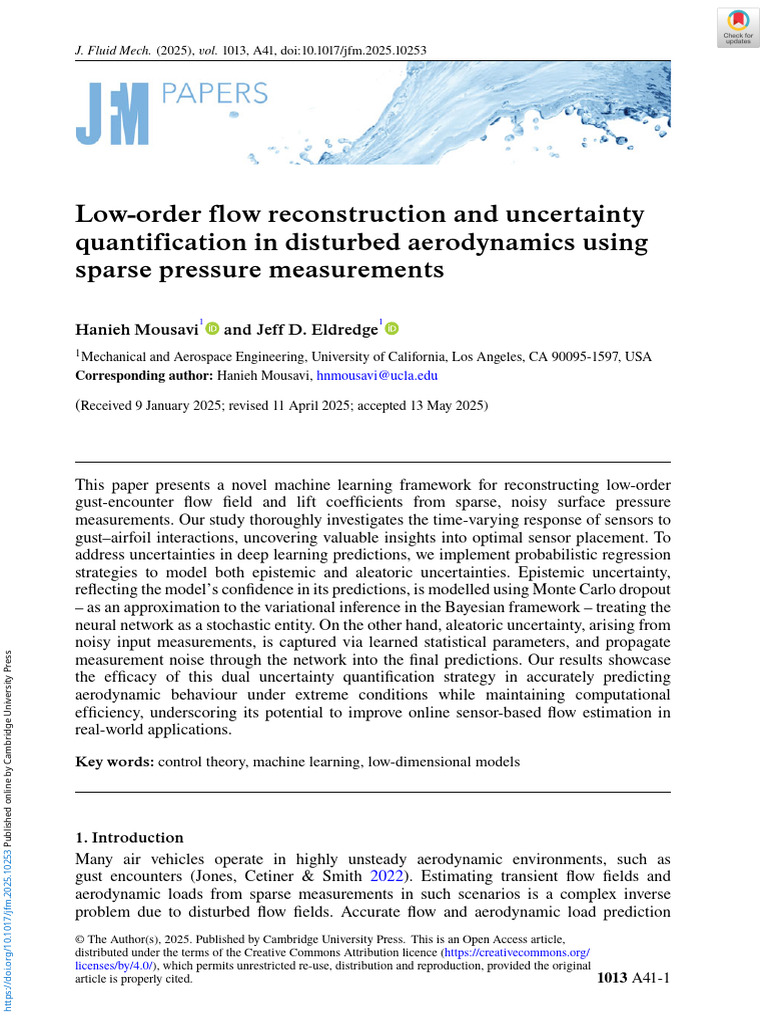 J. Fluid Mech. (2025), vol. 1013, A41, doi:10.1017/jfm.2025.10253

Check for updates

JFM PAPERS

Low-order flow reconstruction and uncertainty quantification in disturbed aerodynamics using sparse pressure measurements

Hanieh Mousavi$^1$ and Jeff D. Eldredge$^1$

$^1$Mechanical and Aerospace Engineering, University of California, Los Angeles, CA 90095-1597, USA
Corresponding author: Hanieh Mousavi, hnmousavi@ucla.edu

(Received 9 January 2025; revised 11 April 2025; accepted 13 May 2025)

This paper presents a novel machine learning framework for reconstructing low-order gust-encounter flow field and lift coefficients from sparse, noisy surface pressure measurements. Our study thoroughly investigates the time-varying response of sensors to gust–airfoil interactions, uncovering valuable insights into optimal sensor placement. To address uncertainties in deep learning predictions, we implement probabilistic regression strategies to model both epistemic and aleatoric uncertainties. Epistemic uncertainty, reflecting the model's confidence in its predictions, is modelled using Monte Carlo dropout – as an approximation to the variational inference in the Bayesian framework – treating the neural network as a stochastic entity. On the other hand, aleatoric uncertainty, arising from noisy input measurements, is captured via learned statistical parameters, and propagate measurement noise through the network into the final predictions. Our results showcase the efficacy of this dual uncertainty quantification strategy in accurately predicting aerodynamic behaviour under extreme conditions while maintaining computational efficiency, underscoring its potential to improve online sensor-based flow estimation in real-world applications.

Key words: control theory, machine learning, low-dimensional models

1. Introduction
Many air vehicles operate in highly unsteady aerodynamic environments, such as gust encounters (Jones, Cetiner & Smith 2022). Estimating transient flow fields and aerodynamic loads from sparse measurements in such scenarios is a complex inverse problem due to disturbed flow fields. Accurate flow and aerodynamic load prediction

© The Author(s), 2025. Published by Cambridge University Press. This is an Open Access article, distributed under the terms of the Creative Commons Attribution licence (https://creativecommons.org/licenses/by/4.0/), which permits unrestricted re-use, distribution and reproduction, provided the original article is properly cited.

1013 A41-1

https://doi.org/10.1017/jfm.2025.10253 Published online by Cambridge University Press